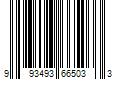 9 93493 66503 3